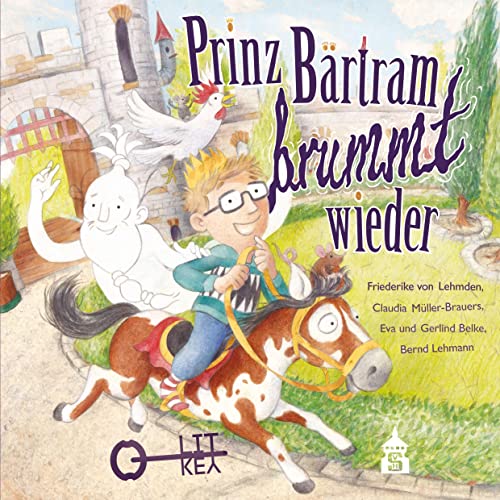 Prinz Bärtram brummt wieder

Friederike von Lehmden, Claudia Müller-Brauers, Eva und Gerlind Belke, Bernd Lehmann

LIT KEY